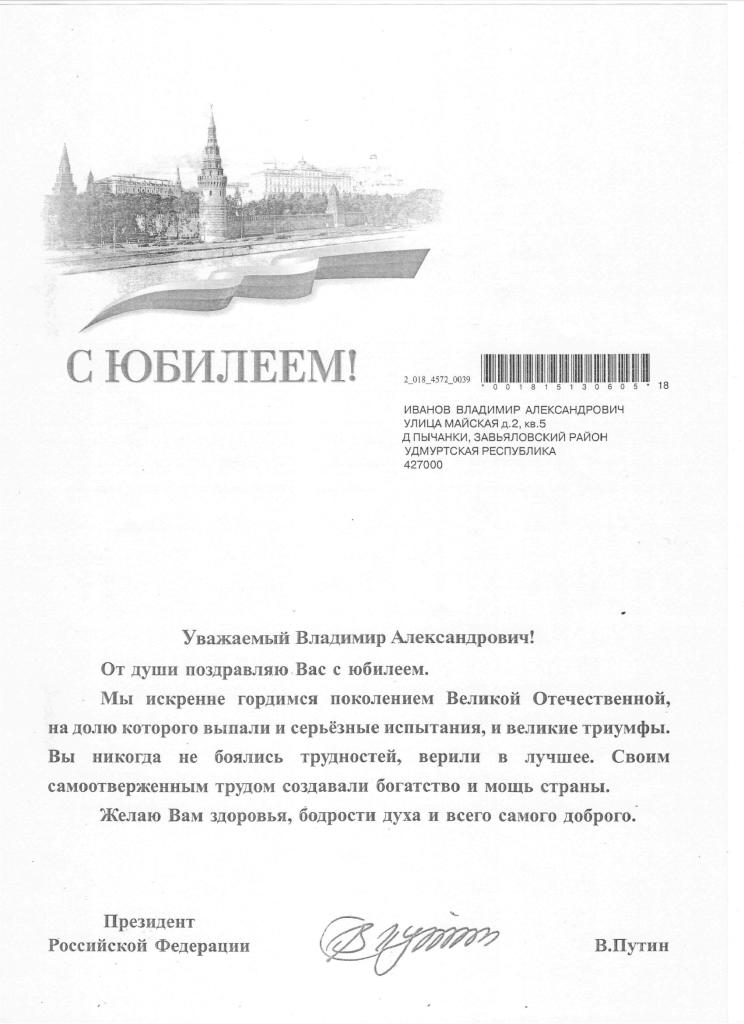 С ЮБИЛЕЕМ!

2_018_4572_0039

* 0 0 1 8 1 5 1 3 0 6 0 5 * 18

ИВАНОВ ВЛАДИМИР АЛЕКСАНДРОВИЧ
УЛИЦА МАЙСКАЯ д.2, кв.5
Д ПЫЧАНКИ, ЗАВЬЯЛОВСКИЙ РАЙОН
УДМУРТСКАЯ РЕСПУБЛИКА
427000

Уважаемый Владимир Александрович!

От души поздравляю Вас с юбилеем.

Мы искренне гордимся поколением Великой Отечественной, на долю которого выпали и серьёзные испытания, и великие триумфы. Вы никогда не боялись трудностей, верили в лучшее. Своим самоотверженным трудом создавали богатство и мощь страны.

Желаю Вам здоровья, бодрости духа и всего самого доброго.

Президент
Российской Федерации

В.Путин